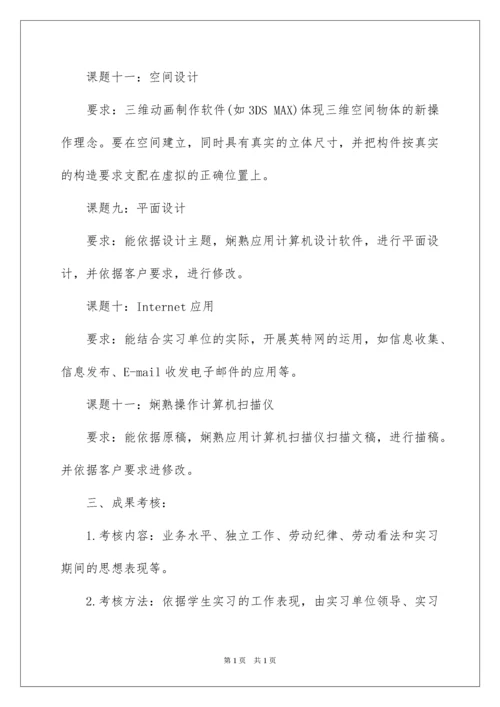 课题十一：空间设计

要求：三维动画制作软件(如 3DS MAX)体现三维空间物体的新操作理念。要在空间建立，同时具有真实的立体尺寸，并把构件按真实的构造要求支配在虚拟的正确位置上。

课题九：平面设计

要求：能依据设计主题，娴熟应用计算机设计软件，进行平面设计，并依据客户要求，进行修改。

课题十：Internet 应用

要求：能结合实习单位的实际，开展英特网的运用，如信息收集、信息发布、E-mail 收发电子邮件的应用等。

课题十一：娴熟操作计算机扫描仪

要求：能依据原稿，娴熟应用计算机扫描仪扫描文稿，进行描稿。并依据客户要求进修改。

三、成果考核：

1.考核内容：业务水平、独立工作、劳动纪律、劳动看法和实习期间的思想表现等。

2.考核方法：依据学生实习的工作表现，由实习单位领导、实习

第 1 页 共 1 页